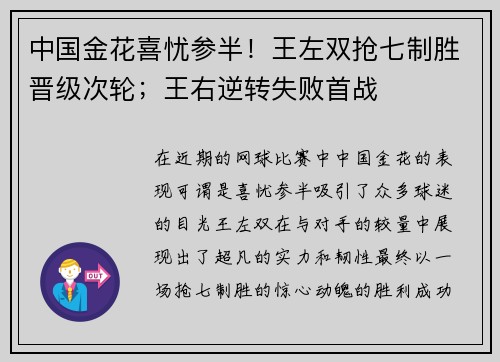 中国金花喜忧参半！王左双抢七制胜晋级次轮；王右逆转失败首战

在近期的网球比赛中中国金花的表现可谓是喜忧参半吸引了众多球迷的目光王左双在与对手的较量中展现出了超凡的实力和韧性最终以一场抢七制胜的惊心动魄的胜利成功

OUT